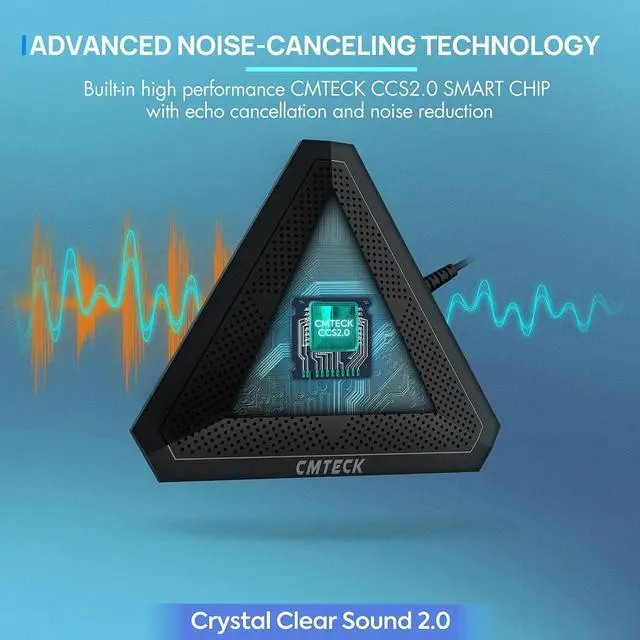 ADVANCED NOISE-CANCELING TECHNOLOGY

Built-in high performance CMTECK CCS2.0 SMART CHIP with echo cancellation and noise reduction

CMTECK CCS2.0

CMTECK

Crystal Clear Sound 2.0